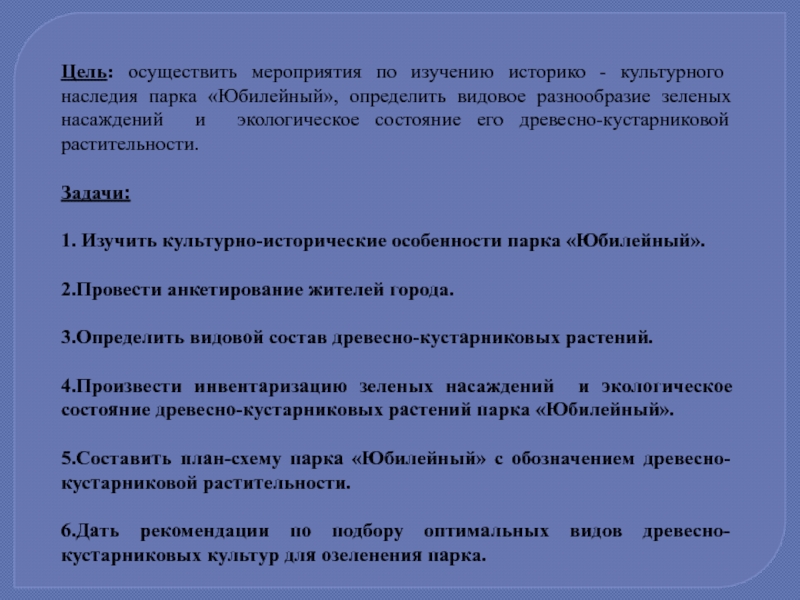 Цель: осуществить мероприятия по изучению историко - культурного наследия парка «Юбилейный», определить видовое разнообразие зеленых насаждений и экологическое состояние его древесно-кустарниковой растительности.

Задачи:

1. Изучить культурно-исторические особенности парка «Юбилейный».

2.Провести анкетирование жителей города.

3.Определить видовой состав древесно-кустарниковых растений.

4.Произвести инвентаризацию зеленых насаждений и экологическое состояние древесно-кустарниковых растений парка «Юбилейный».

5.Составить план-схему парка «Юбилейный» с обозначением древесно-кустарниковой растительности.

6.Дать рекомендации по подбору оптимальных видов древесно-кустарниковых культур для озеленения парка.